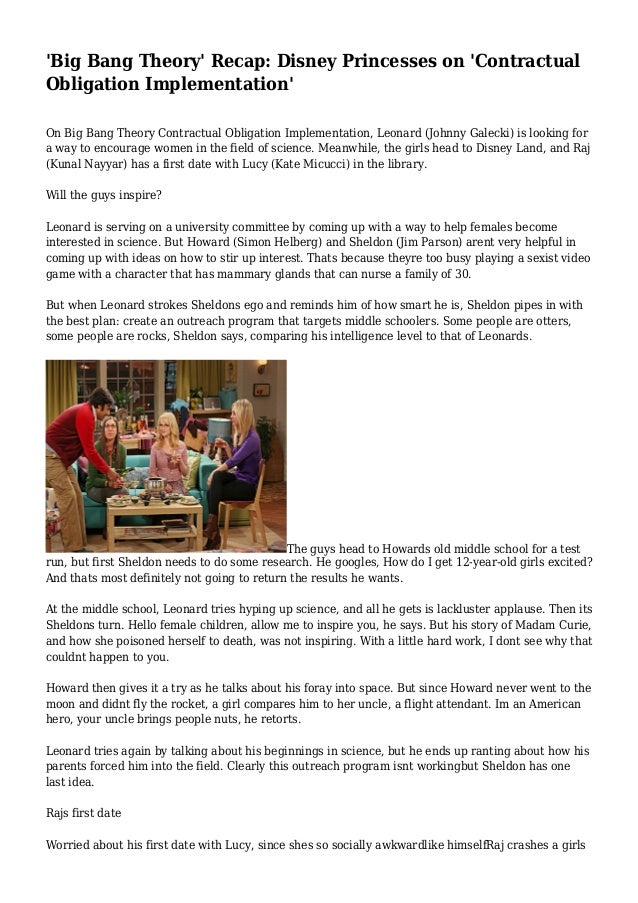 'Big Bang Theory' Recap: Disney Princesses on 'Contractual Obligation Implementation'

On Big Bang Theory Contractual Obligation Implementation, Leonard (Johnny Galecki) is looking for a way to encourage women in the field of science. Meanwhile, the girls head to Disney Land, and Raj (Kunal Nayyar) has a first date with Lucy (Kate Micucci) in the library.

Will the guys inspire?

Leonard is serving on a university committee by coming up with a way to help females become interested in science. But Howard (Simon Helberg) and Sheldon (Jim Parson) arent very helpful in coming up with ideas on how to stir up interest. Thats because theyre too busy playing a sexist video game with a character that has mammary glands that can nurse a family of 30.

But when Leonard strokes Sheldons ego and reminds him of how smart he is, Sheldon pipes in with the best plan: create an outreach program that targets middle schoolers. Some people are otters, some people are rocks, Sheldon says, comparing his intelligence level to that of Leonards.

The guys head to Howards old middle school for a test run, but first Sheldon needs to do some research. He googles, How do I get 12-year-old girls excited? And thats most definitely not going to return the results he wants.

At the middle school, Leonard tries hyping up science, and all he gets is lackluster applause. Then its Sheldons turn. Hello female children, allow me to inspire you, he says. But his story of Madam Curie, and how she poisoned herself to death, was not inspiring. With a little hard work, I dont see why that couldnt happen to you.

Howard then gives it a try as he talks about his foray into space. But since Howard never went to the moon and didnt fly the rocket, a girl compares him to her uncle, a flight attendant. Im an American hero, your uncle brings people nuts, he retorts.

Leonard tries again by talking about his beginnings in science, but he ends up ranting about how his parents forced him into the field. Clearly this outreach program isnt workingbut Sheldon has one last idea.

Rajs first date

Worried about his first date with Lucy, since shes so socially awkwardlike himselfRaj crashes a girls